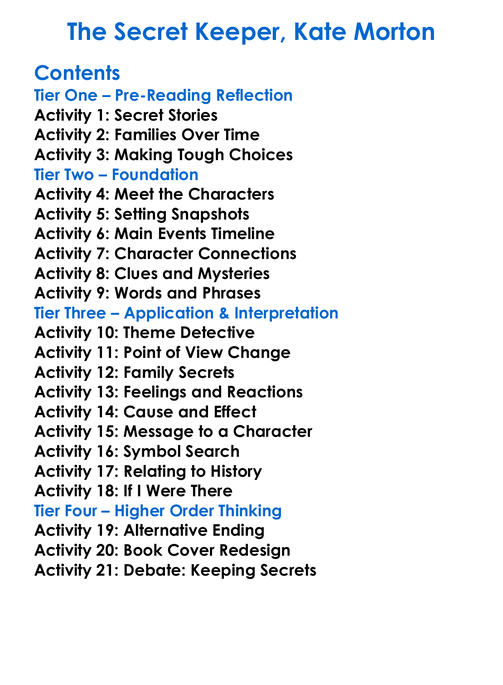 The Secret Keeper, Kate Morton

Contents
Tier One – Pre-Reading Reflection
Activity 1: Secret Stories
Activity 2: Families Over Time
Activity 3: Making Tough Choices
Tier Two – Foundation
Activity 4: Meet the Characters
Activity 5: Setting Snapshots
Activity 6: Main Events Timeline
Activity 7: Character Connections
Activity 8: Clues and Mysteries
Activity 9: Words and Phrases
Tier Three – Application & Interpretation
Activity 10: Theme Detective
Activity 11: Point of View Change
Activity 12: Family Secrets
Activity 13: Feelings and Reactions
Activity 14: Cause and Effect
Activity 15: Message to a Character
Activity 16: Symbol Search
Activity 17: Relating to History
Activity 18: If I Were There
Tier Four – Higher Order Thinking
Activity 19: Alternative Ending
Activity 20: Book Cover Redesign
Activity 21: Debate: Keeping Secrets